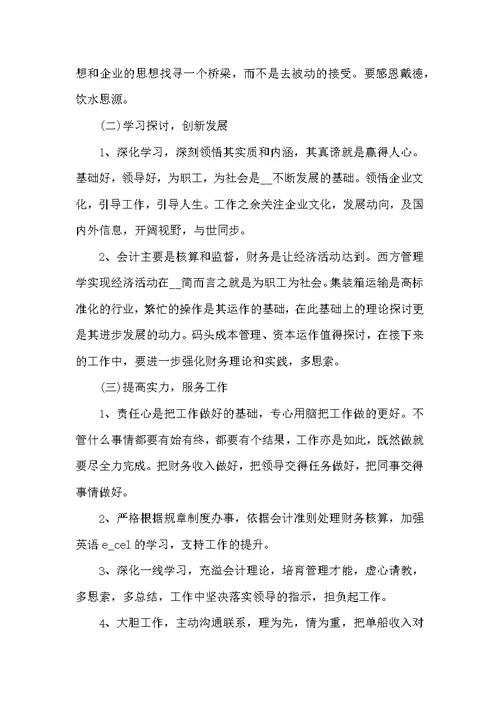 想和企业的思想找寻一个桥梁，而不是去被动的接受。要感恩戴德，饮水思源。

(二)学习探讨，创新发展

1、深化学习，深刻领悟其实质和内涵，其真谛就是赢得人心。基础好，领导好，为职工，为社会是__不断发展的基础。领悟企业文化，引导工作，引导人生。工作之余关注企业文化，发展动向，及国内外信息，开阔视野，与世同步。

2、会计主要是核算和监督，财务是让经济活动达到。西方管理学实现经济活动在__简而言之就是为职工为社会。集装箱运输是高标准化的行业，繁忙的操作是其运作的基础，在此基础上的理论探讨更是其进步发展的动力。码头成本管理、资本运作值得探讨，在接下来的工作中，要进一步强化财务理论和实践，多思索。

(三)提高实力，服务工作

1、责任心是把工作做好的基础，专心用脑把工作做的更好。不管什么事情都要有始有终，都要有个结果，工作亦是如此，既然做就要尽全力完成。把财务收入做好，把领导交得任务做好，把同事交得事情做好。

2、严格根据规章制度办事，依据会计准则处理财务核算，加强英语 e_cel 的学习，支持工作的提升。

3、深化一线学习，充溢会计理论，培育管理才能，虚心请教，多思索，多总结，工作中坚决落实领导的指示，担负起工作。

4、大胆工作，主动沟通联系，理为先，情为重，把单船收入对